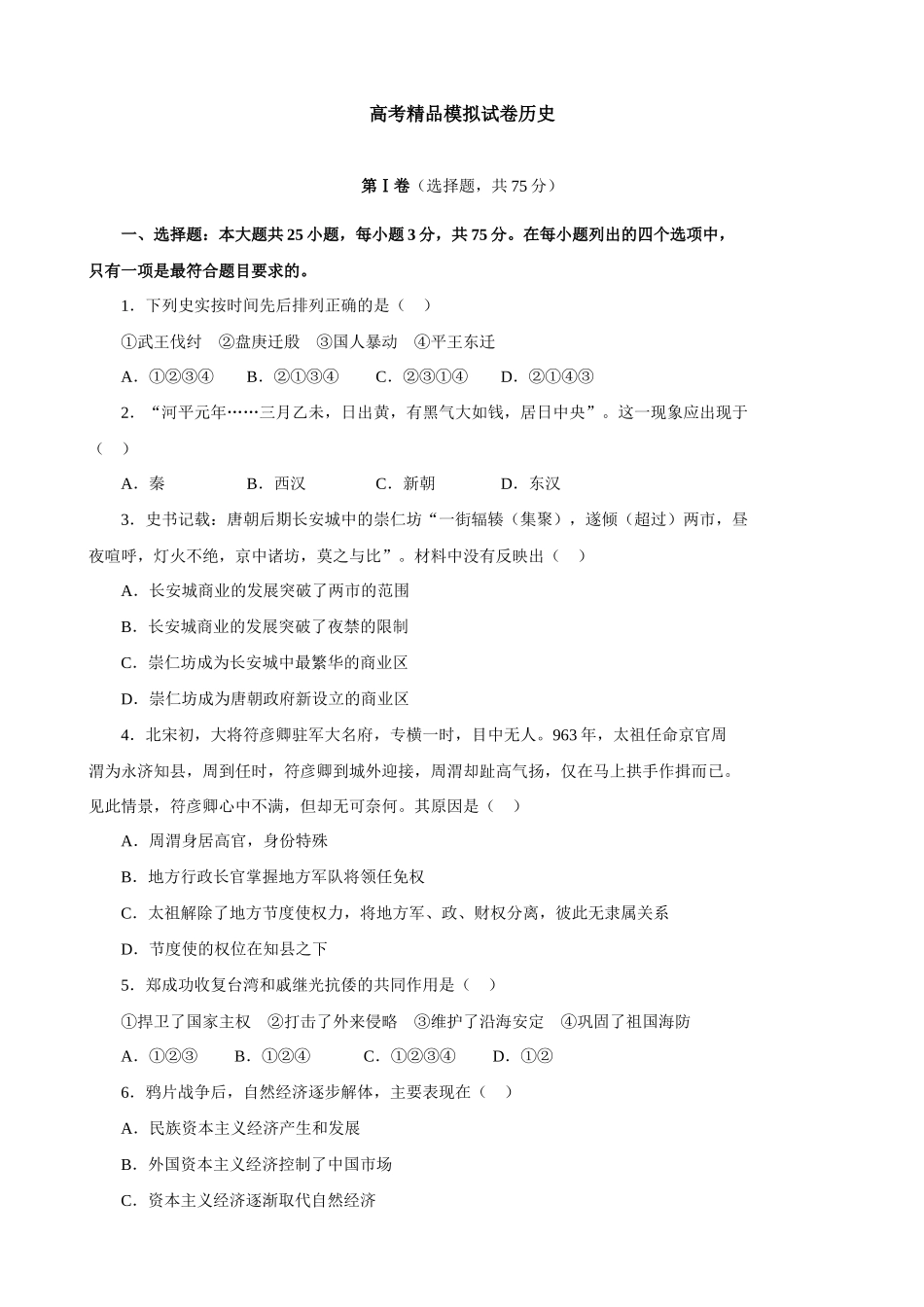 高考精品模拟试卷历史

第Ⅰ卷（选择题，共75分）

一、选择题：本大题共25小题，每小题3分，共75分。在每小题列出的四个选项中，只有一项是最符合题目要求的。

1．下列史实按时间先后排列正确的是（　）

①武王伐纣　②盘庚迁殷　③国人暴动　④平王东迁

A．①②③④　　B．②①③④　　C．②③①④　　D．②①④③

2．“河平元年……三月乙未，日出黄，有黑气大如钱，居日中央”。这一现象应出现于（　）

A．秦　　B．西汉　　C．新朝　　D．东汉

3．史书记载：唐朝后期长安城中的崇仁坊“一街辐辏（集聚），遂倾（超过）两市，昼夜喧呼，灯火不绝，京中诸坊，莫之与比”。材料中没有反映出（　）

A．长安城商业的发展突破了两市的范围

B．长安城商业的发展突破了夜禁的限制

C．崇仁坊成为长安城中最繁华的商业区

D．崇仁坊成为唐朝政府新设立的商业区

4．北宋初，大将符彦卿驻军大名府，专横一时，目中无人。963年，太祖任命京官周渭为永济知县，周到任时，符彦卿到城外迎接，周渭却趾高气扬，仅在马上拱手作揖而已。见此情景，符彦卿心中不满，但却无可奈何。其原因是（　）

A．周渭身居高官，身份特殊

B．地方行政长官掌握地方军队将领任免权

C．太祖解除了地方节度使权力，将地方军、政、财权分离，彼此无隶属关系

D．节度使的权位在知县之下

5．郑成功收复台湾和戚继光抗倭的共同作用是（　）

①捍卫了国家主权　②打击了外来侵略　③维护了沿海安定　④巩固了祖国海防

A．①②③　　B．①②④　　C．①②③④　　D．①②

6．鸦片战争后，自然经济逐步解体，主要表现在（　）

A．民族资本主义经济产生和发展

B．外国资本主义经济控制了中国市场

C．资本主义经济逐渐取代自然经济